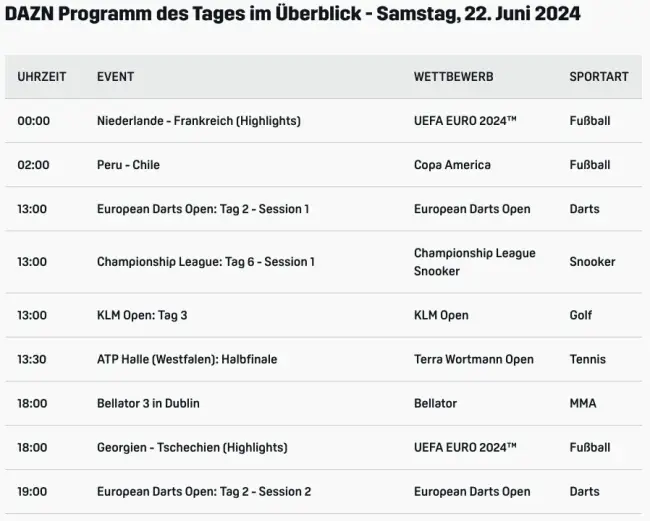 DAZN Programm des Tages im Überblick - Samstag, 22. Juni 2024

| UHRZEIT | EVENT | WETTBEWERB | SPORTART |
|---|---|---|---|
| 00:00 | Niederlande - Frankreich (Highlights) | UEFA EURO 2024™ | Fußball |
| 02:00 | Peru - Chile | Copa America | Fußball |
| 13:00 | European Darts Open: Tag 2 - Session 1 | European Darts Open | Darts |
| 13:00 | Championship League: Tag 6 - Session 1 | Championship League Snooker | Snooker |
| 13:00 | KLM Open: Tag 3 | KLM Open | Golf |
| 13:30 | ATP Halle (Westfalen): Halbfinale | Terra Wortmann Open | Tennis |
| 18:00 | Bellator 3 in Dublin | Bellator | MMA |
| 18:00 | Georgien - Tschechien (Highlights) | UEFA EURO 2024™ | Fußball |
| 19:00 | European Darts Open: Tag 2 - Session 2 | European Darts Open | Darts |